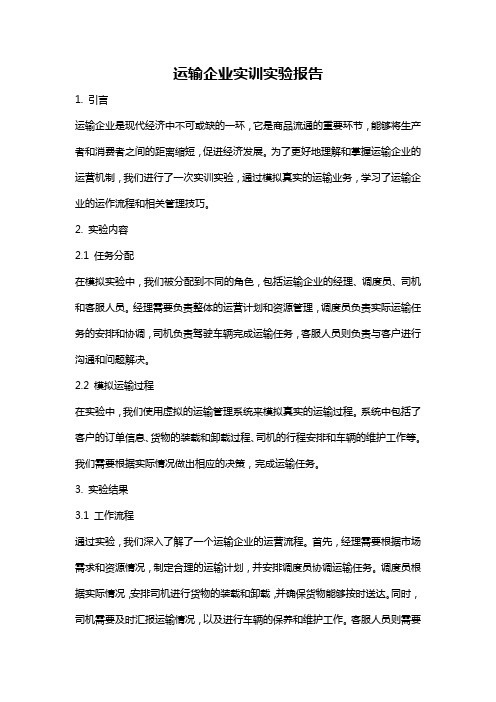 运输企业实训实验报告

1. 引言

运输企业是现代经济中不可或缺的一环，它是商品流通的重要环节，能够将生产者和消费者之间的距离缩短，促进经济发展。为了更好地理解和掌握运输企业的运营机制，我们进行了一次实训实验，通过模拟真实的运输业务，学习了运输企业的运作流程和相关管理技巧。

2. 实验内容

2.1 任务分配

在模拟实验中，我们被分配到不同的角色，包括运输企业的经理、调度员、司机和客服人员。经理需要负责整体的运营计划和资源管理，调度员负责实际运输任务的安排和协调，司机负责驾驶车辆完成运输任务，客服人员则负责与客户进行沟通和问题解决。

2.2 模拟运输过程

在实验中，我们使用虚拟的运输管理系统来模拟真实的运输过程。系统中包括了客户的订单信息、货物的装载和卸载过程、司机的行程安排和车辆的维护工作等。我们需要根据实际情况做出相应的决策，完成运输任务。

3. 实验结果

3.1 工作流程

通过实验，我们深入了解了一个运输企业的运营流程。首先，经理需要根据市场需求和资源情况，制定合理的运输计划，并安排调度员协调运输任务。调度员根据实际情况，安排司机进行货物的装载和卸载，并确保货物能够按时送达。同时，司机需要及时汇报运输情况，以及进行车辆的保养和维护工作。客服人员则需要